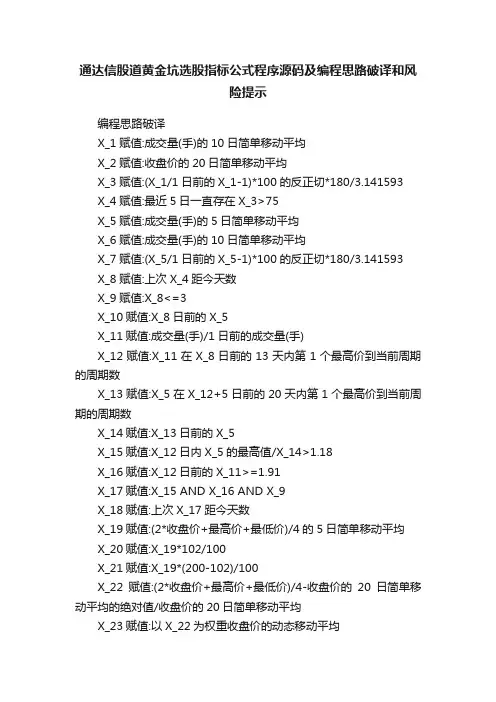 通达信股道黄金坑选股指标公式程序源码及编程思路破译和风险提示

编程思路破译

X_1 赋值:成交量(手)的 10 日简单移动平均

X_2 赋值:收盘价的 20 日简单移动平均

X_3 赋值:(X_1/1 日前的 X_1-1)*100 的反正切*180/3.141593

X_4 赋值:最近 5 日一直存在 X_3>75

X_5 赋值:成交量(手)的 5 日简单移动平均

X_6 赋值:成交量(手)的 10 日简单移动平均

X_7 赋值:(X_5/1 日前的 X_5-1)*100 的反正切*180/3.141593

X_8 赋值:上次 X_4 距今天数

X_9 赋值:X_8<=3

X_10 赋值:X_8 日前的 X_5

X_11 赋值:成交量(手)/1 日前的成交量(手)

X_12 赋值:X_11 在 X_8 日前的 13 天内第 1 个最高价到当前周期的周期数

X_13 赋值:X_5 在 X_12+5 日前的 20 天内第 1 个最高价到当前周期的周期数

X_14 赋值:X_13 日前的 X_5

X_15 赋值:X_12 日内 X_5 的最高值/X_14>1.18

X_16 赋值:X_12 日前的 X_11>=1.91

X_17 赋值:X_15 AND X_16 AND X_9

X_18 赋值:上次 X_17 距今天数

X_19 赋值:(2*收盘价+最高价+最低价)/4 的 5 日简单移动平均

X_20 赋值:X_19*102/100

X_21 赋值:X_19*(200-102)/100

X_22 赋值:(2*收盘价+最高价+最低价)/4-收盘价的 20 日简单移动平均的绝对值/收盘价的 20 日简单移动平均

X_23 赋值:以 X_22 为权重收盘价的动态移动平均